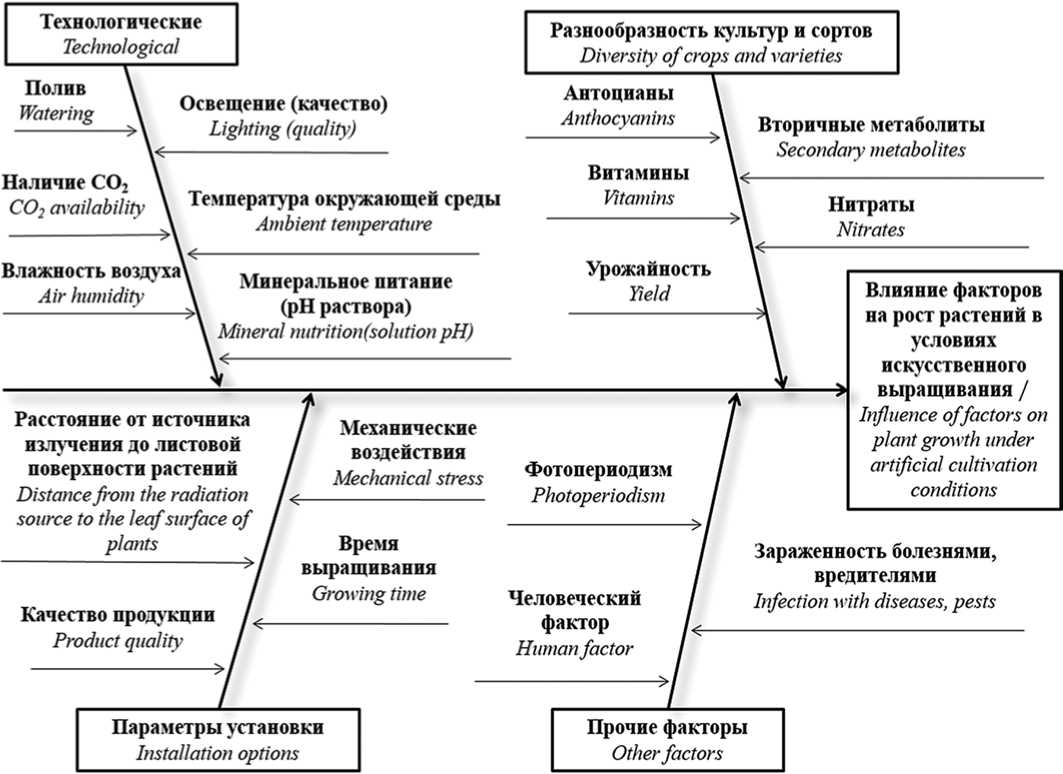 Технологические
Technological

Полив
Watering

Освещение (качество)
Lighting (quality)

Наличие $CO_2$
$CO_2$ availability

Температура окружающей среды
Ambient temperature

Влажность воздуха
Air humidity

Минеральное питание (pH раствора)
Mineral nutrition(solution pH)

Разнообразность культур и сортов
Diversity of crops and varieties

Антоцианы
Anthocyanins

Вторичные метаболиты
Secondary metabolites

Витамины
Vitamins

Нитраты
Nitrates

Урожайность
Yield

Влияние факторов на рост растений в условиях искусственного выращивания /
Influence of factors on plant growth under artificial cultivation conditions

Расстояние от источника излучения до листовой поверхности растений
Distance from the radiation source to the leaf surface of plants

Механические воздействия
Mechanical stress

Время выращивания
Growing time

Качество продукции
Product quality

Фотопериодизм
Photoperiodism

Зараженность болезнями, вредителями
Infection with diseases, pests

Человеческий фактор
Human factor

Параметры установки
Installation options

Прочие факторы
Other factors